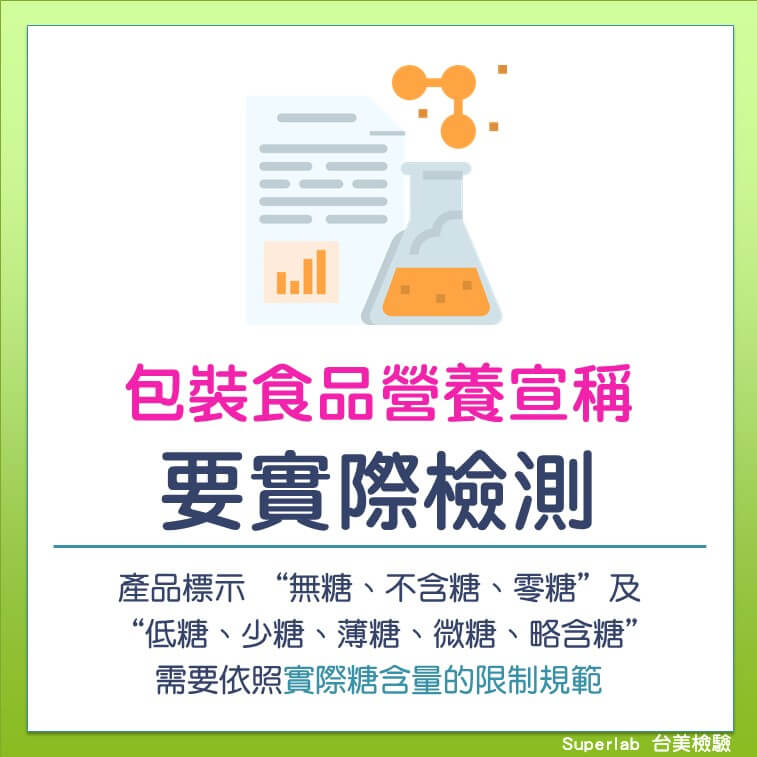 包裝食品營養宣稱
要實際檢測

產品標示 “無糖、不含糖、零糖”及
“低糖、少糖、薄糖、微糖、略含糖”
需要依照實際糖含量的限制規範

Superlab 台美檢驗